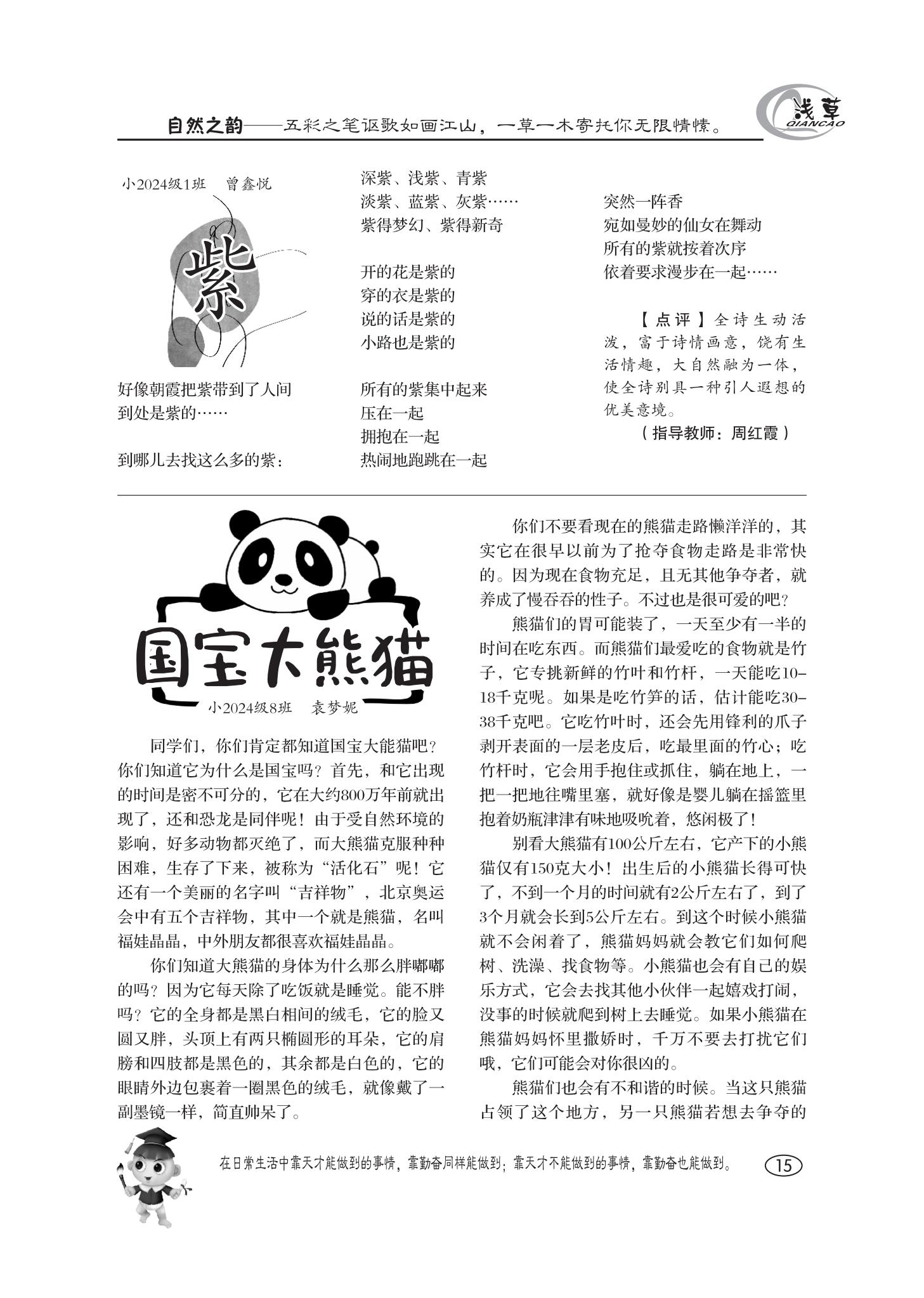 自然之韵——五彩之笔讴歌如画江山，一草一木寄托你无限情愫。

浅草 QIANCAO

小2024级1班　曾鑫悦

紫

好像朝霞把紫带到了人间
到处是紫的……

到哪儿去找这么多的紫：

深紫、浅紫、青紫
淡紫、蓝紫、灰紫……
紫得梦幻、紫得新奇

开的花是紫的
穿的衣是紫的
说的话是紫的
小路也是紫的

所有的紫集中起来
压在一起
拥抱在一起
热闹地跑跳在一起

突然一阵香
宛如曼妙的仙女在舞动
所有的紫就按着次序
依着要求漫步在一起……

【点评】全诗生动活泼，富于诗情画意，饶有生活情趣，大自然融为一体，使全诗别具一种引人遐想的优美意境。

（指导教师：周红霞）

国宝大熊猫

小2024级8班　袁梦妮

同学们，你们肯定都知道国宝大能猫吧？你们知道它为什么是国宝吗？首先，和它出现的时间是密不可分的，它在大约800万年前就出现了，还和恐龙是同伴呢！由于受自然环境的影响，好多动物都灭绝了，而大熊猫克服种种困难，生存了下来，被称为“活化石”呢！它还有一个美丽的名字叫“吉祥物”，北京奥运会中有五个吉祥物，其中一个就是熊猫，名叫福娃晶晶，中外朋友都很喜欢福娃晶晶。

你们知道大熊猫的身体为什么那么胖嘟嘟的吗？因为它每天除了吃饭就是睡觉。能不胖吗？它的全身都是黑白相间的绒毛，它的脸又圆又胖，头顶上有两只椭圆形的耳朵，它的肩膀和四肢都是黑色的，其余都是白色的，它的眼睛外边包裹着一圈黑色的绒毛，就像戴了一副墨镜一样，简直帅呆了。

你们不要看现在的熊猫走路懒洋洋的，其实它在很早以前为了抢夺食物走路是非常快的。因为现在食物充足，且无其他争夺者，就养成了慢吞吞的性子。不过也是很可爱的吧？

熊猫们的胃可能装了，一天至少有一半的时间在吃东西。而熊猫们最爱吃的食物就是竹子，它专挑新鲜的竹叶和竹杆，一天能吃10–18千克呢。如果是吃竹笋的话，估计能吃30–38千克吧。它吃竹叶时，还会先用锋利的爪子剥开表面的一层老皮后，吃最里面的竹心；吃竹杆时，它会用手抱住或抓住，躺在地上，一把一把地往嘴里塞，就好像是婴儿躺在摇篮里抱着奶瓶津津有味地吸吮着，悠闲极了！

别看大熊猫有100公斤左右，它产下的小熊猫仅有150克大小！出生后的小熊猫长得可快了，不到一个月的时间就有2公斤左右了，到了3个月就会长到5公斤左右。到这个时候小熊猫就不会闲着了，熊猫妈妈就会教它们如何爬树、洗澡、找食物等。小熊猫也会有自己的娱乐方式，它会去找其他小伙伴一起嬉戏打闹，没事的时候就爬到树上去睡觉。如果小熊猫在熊猫妈妈怀里撒娇时，千万不要去打扰它们哦，它们可能会对你很凶的。

熊猫们也会有不和谐的时候。当这只熊猫占领了这个地方，另一只熊猫若想去争夺的

在日常生活中靠天才能做到的事情，靠勤奋同样能做到；靠天才不能做到的事情，靠勤奋也能做到。

15